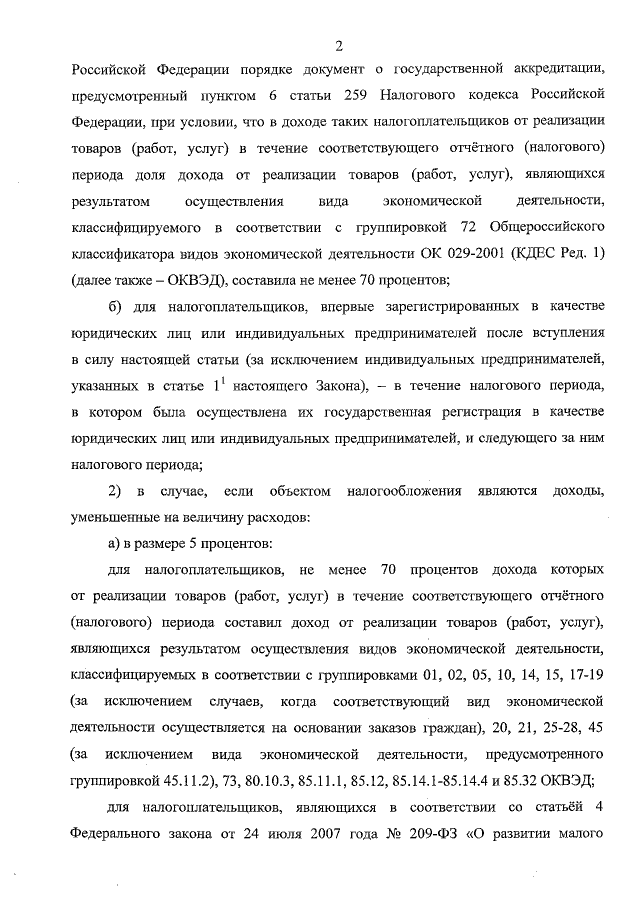 2

Российской Федерации порядке документ о государственной аккредитации, предусмотренный пунктом 6 статьи 259 Налогового кодекса Российской Федерации, при условии, что в доходе таких налогоплательщиков от реализации товаров (работ, услуг) в течение соответствующего отчётного (налогового) периода доля дохода от реализации товаров (работ, услуг), являющихся результатом осуществления вида экономической деятельности, классифицируемого в соответствии с группировкой 72 Общероссийского классификатора видов экономической деятельности ОК 029-2001 (КДЕС Ред. 1) (далее также – ОКВЭД), составила не менее 70 процентов;

б) для налогоплательщиков, впервые зарегистрированных в качестве юридических лиц или индивидуальных предпринимателей после вступления в силу настоящей статьи (за исключением индивидуальных предпринимателей, указанных в статье $1^1$ настоящего Закона), – в течение налогового периода, в котором была осуществлена их государственная регистрация в качестве юридических лиц или индивидуальных предпринимателей, и следующего за ним налогового периода;

2) в случае, если объектом налогообложения являются доходы, уменьшенные на величину расходов:

а) в размере 5 процентов:

для налогоплательщиков, не менее 70 процентов дохода которых от реализации товаров (работ, услуг) в течение соответствующего отчётного (налогового) периода составил доход от реализации товаров (работ, услуг), являющихся результатом осуществления видов экономической деятельности, классифицируемых в соответствии с группировками 01, 02, 05, 10, 14, 15, 17-19 (за исключением случаев, когда соответствующий вид экономической деятельности осуществляется на основании заказов граждан), 20, 21, 25-28, 45 (за исключением вида экономической деятельности, предусмотренного группировкой 45.11.2), 73, 80.10.3, 85.11.1, 85.12, 85.14.1-85.14.4 и 85.32 ОКВЭД;

для налогоплательщиков, являющихся в соответствии со статьёй 4 Федерального закона от 24 июля 2007 года № 209-ФЗ «О развитии малого